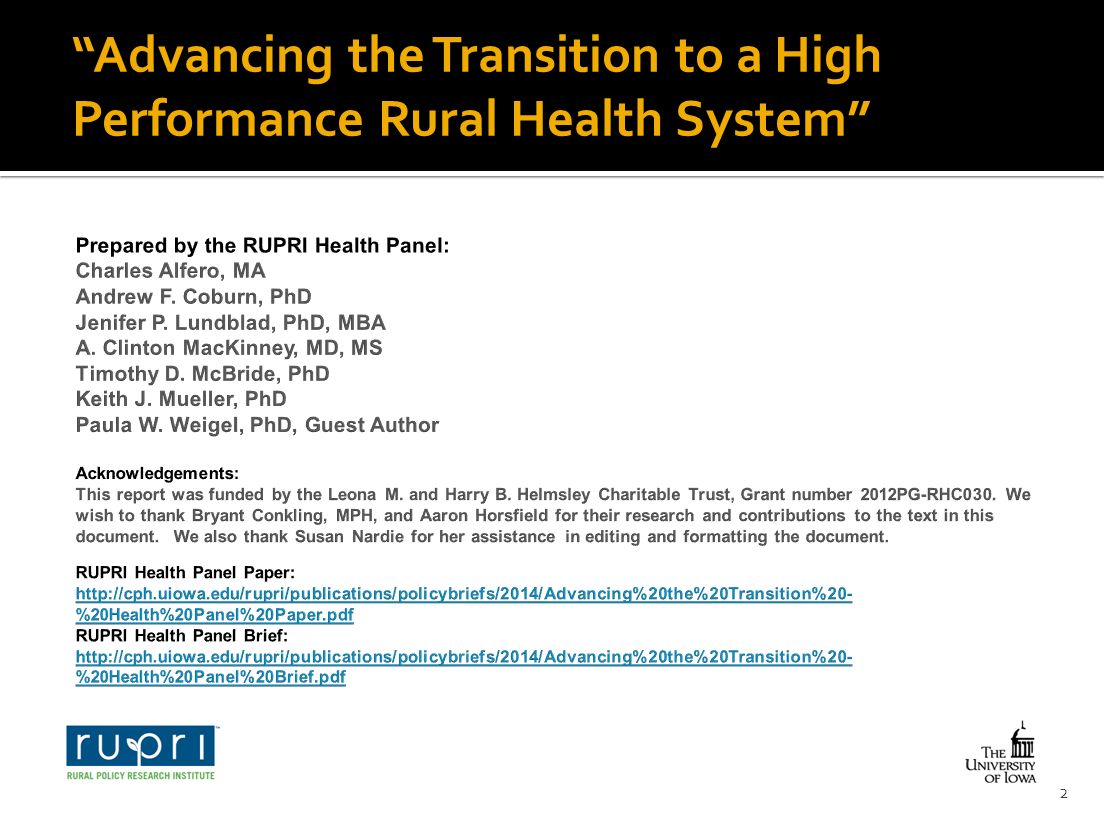 “Advancing the Transition to a High Performance Rural Health System”

Prepared by the RUPRI Health Panel:
Charles Alfero, MA
Andrew F. Coburn, PhD
Jenifer P. Lundblad, PhD, MBA
A. Clinton MacKinney, MD, MS
Timothy D. McBride, PhD
Keith J. Mueller, PhD
Paula W. Weigel, PhD, Guest Author

Acknowledgements:
This report was funded by the Leona M. and Harry B. Helmsley Charitable Trust, Grant number 2012PG-RHC030. We wish to thank Bryant Conkling, MPH, and Aaron Horsfield for their research and contributions to the text in this document. We also thank Susan Nardie for her assistance in editing and formatting the document.

RUPRI Health Panel Paper:
http://cph.uiowa.edu/rupri/publications/policybriefs/2014/Advancing%20the%20Transition%20-%20Health%20Panel%20Paper.pdf
RUPRI Health Panel Brief:
http://cph.uiowa.edu/rupri/publications/policybriefs/2014/Advancing%20the%20Transition%20-%20Health%20Panel%20Brief.pdf

rupri
RURAL POLICY RESEARCH INSTITUTE

THE UNIVERSITY OF IOWA

2